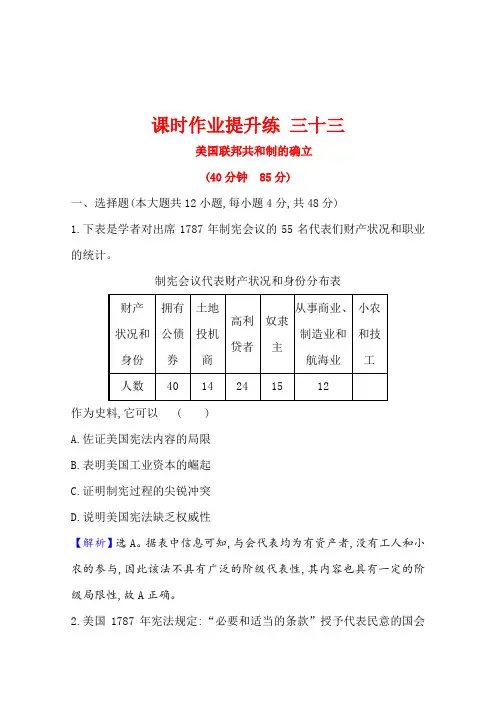 课时作业提升练 三十三

美国联邦共和制的确立

(40分钟 85分)

一、选择题(本大题共12小题,每小题4分,共48分)

1.下表是学者对出席1787年制宪会议的55名代表们财产状况和职业的统计。

制宪会议代表财产状况和身份分布表

| 财产状况和身份 | 拥有公债券 | 土地投机商 | 高利贷者 | 奴隶主 | 从事商业、制造业和航海业 | 小农和技工 |
|---|---|---|---|---|---|---|
| 人数 | 40 | 14 | 24 | 15 | 12 | |

作为史料,它可以 ( )

A.佐证美国宪法内容的局限

B.表明美国工业资本的崛起

C.证明制宪过程的尖锐冲突

D.说明美国宪法缺乏权威性

【解析】选A。据表中信息可知,与会代表均为有资产者,没有工人和小农的参与,因此该法不具有广泛的阶级代表性,其内容也具有一定的阶级局限性,故A正确。

2.美国1787年宪法规定:“必要和适当的条款”授予代表民意的国会